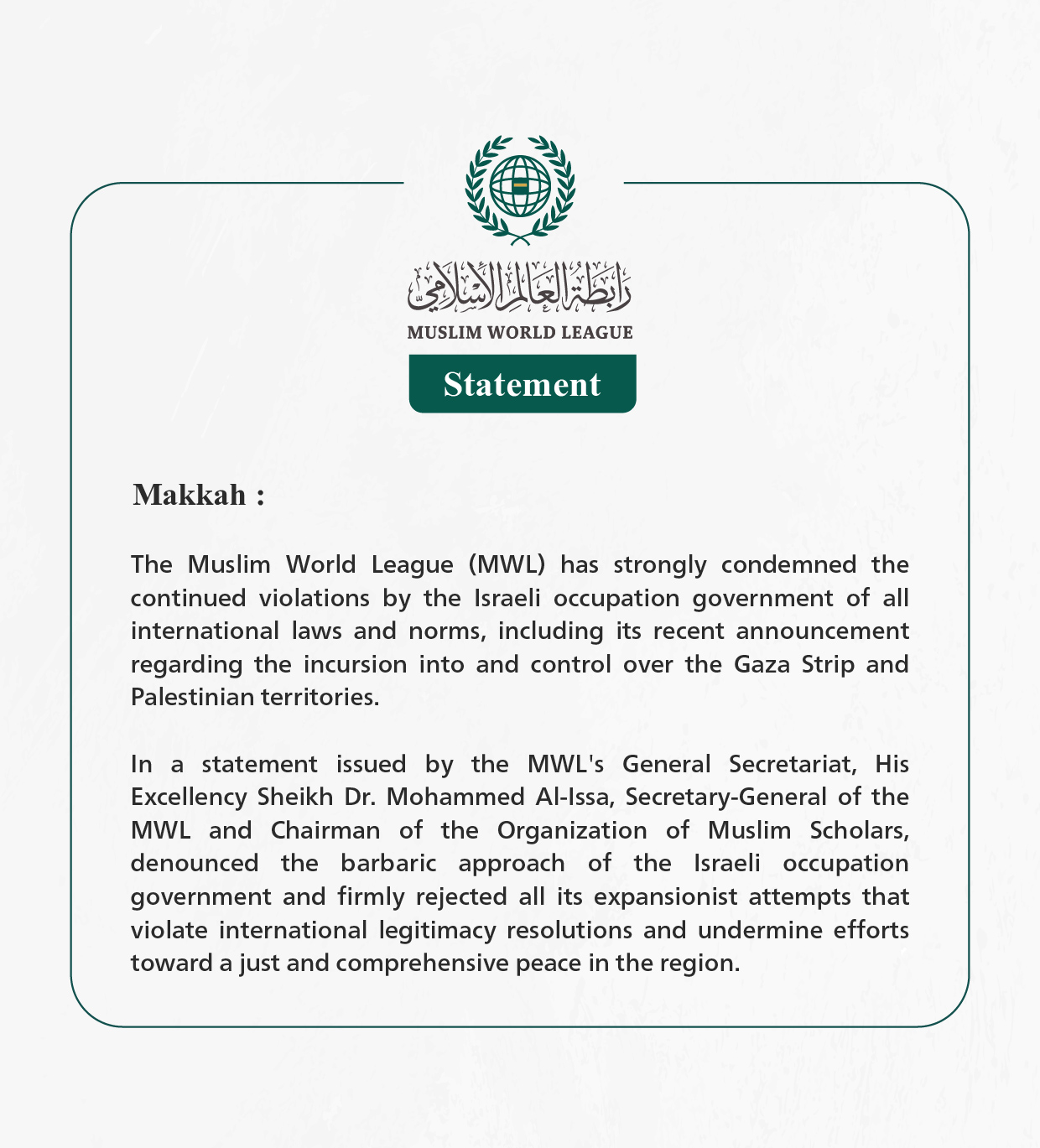 رابطة العالم الإسلامي
MUSLIM WORLD LEAGUE

Statement

Makkah :

The Muslim World League (MWL) has strongly condemned the continued violations by the Israeli occupation government of all international laws and norms, including its recent announcement regarding the incursion into and control over the Gaza Strip and Palestinian territories.

In a statement issued by the MWL's General Secretariat, His Excellency Sheikh Dr. Mohammed Al-Issa, Secretary-General of the MWL and Chairman of the Organization of Muslim Scholars, denounced the barbaric approach of the Israeli occupation government and firmly rejected all its expansionist attempts that violate international legitimacy resolutions and undermine efforts toward a just and comprehensive peace in the region.